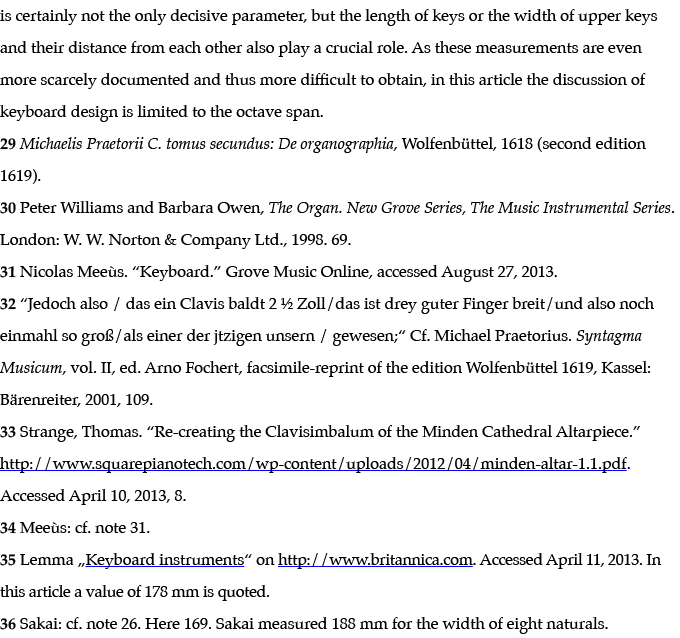 is certainly not the only decisive parameter, but the length of keys or the width of upper keys and their distance from each other also play a crucial role. As these measurements are even more scarcely documented and thus more difficult to obtain, in this article the discussion of keyboard design is limited to the octave span.

29 Michaelis Praetorii C. tomus secundus: De organographia, Wolfenbüttel, 1618 (second edition 1619).

30 Peter Williams and Barbara Owen, The Organ. New Grove Series, The Music Instrumental Series. London: W. W. Norton & Company Ltd., 1998. 69.

31 Nicolas Meeùs. "Keyboard." Grove Music Online, accessed August 27, 2013.

32 "Jedoch also / das ein Clavis baldt 2 ½ Zoll/das ist drey guter Finger breit/und also noch einmahl so groß/als einer der jtzigen unsern / gewesen;" Cf. Michael Praetorius. Syntagma Musicum, vol. II, ed. Arno Fochert, facsimile-reprint of the edition Wolfenbüttel 1619, Kassel: Bärenreiter, 2001, 109.

33 Strange, Thomas. "Re-creating the Clavisimbalum of the Minden Cathedral Altarpiece." http://www.squarepianotech.com/wp-content/uploads/2012/04/minden-altar-1.1.pdf. Accessed April 10, 2013, 8.

34 Meeùs: cf. note 31.

35 Lemma „Keyboard instruments" on http://www.britannica.com. Accessed April 11, 2013. In this article a value of 178 mm is quoted.

36 Sakai: cf. note 26. Here 169. Sakai measured 188 mm for the width of eight naturals.